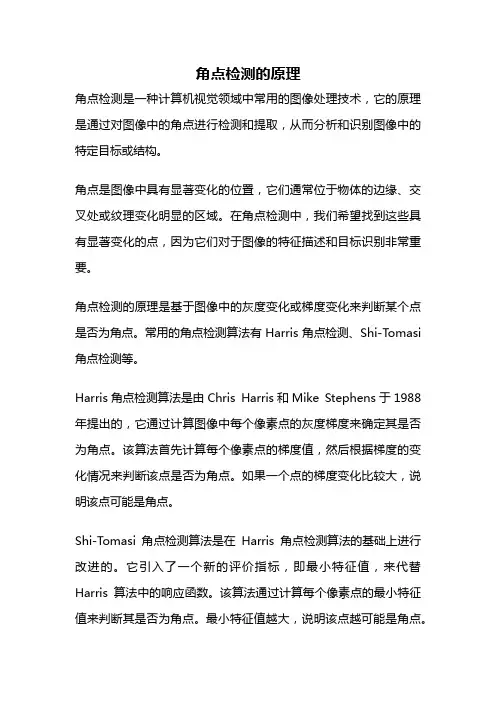 角点检测的原理

角点检测是一种计算机视觉领域中常用的图像处理技术，它的原理是通过对图像中的角点进行检测和提取，从而分析和识别图像中的特定目标或结构。

角点是图像中具有显著变化的位置，它们通常位于物体的边缘、交叉处或纹理变化明显的区域。在角点检测中，我们希望找到这些具有显著变化的点，因为它们对于图像的特征描述和目标识别非常重要。

角点检测的原理是基于图像中的灰度变化或梯度变化来判断某个点是否为角点。常用的角点检测算法有 Harris 角点检测、Shi-Tomasi 角点检测等。

Harris 角点检测算法是由 Chris Harris 和 Mike Stephens 于 1988 年提出的，它通过计算图像中每个像素点的灰度梯度来确定其是否为角点。该算法首先计算每个像素点的梯度值，然后根据梯度的变化情况来判断该点是否为角点。如果一个点的梯度变化比较大，说明该点可能是角点。

Shi-Tomasi 角点检测算法是在 Harris 角点检测算法的基础上进行改进的。它引入了一个新的评价指标，即最小特征值，来代替 Harris 算法中的响应函数。该算法通过计算每个像素点的最小特征值来判断其是否为角点。最小特征值越大，说明该点越可能是角点。